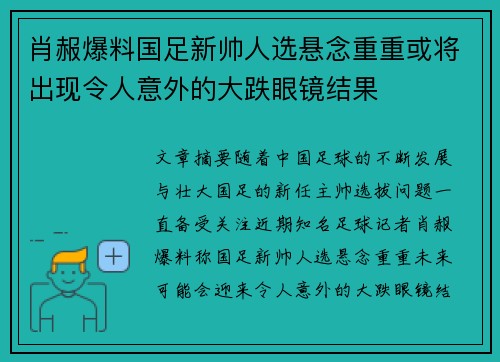 肖赧爆料国足新帅人选悬念重重或将出现令人意外的大跌眼镜结果

文章摘要随着中国足球的不断发展与壮大国足的新任主帅选拔问题一直备受关注近期知名足球记者肖赧爆料称国足新帅人选悬念重重未来可能会迎来令人意外的大跌眼镜结